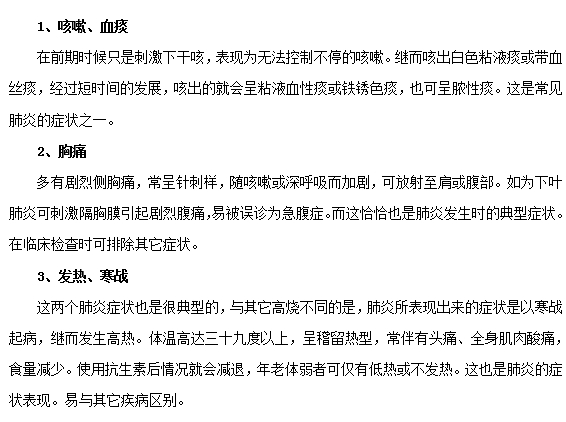 1、咳嗽、血痰

在前期时候只是刺激下干咳，表现为无法控制不停的咳嗽。继而咳出白色粘液痰或带血丝痰，经过短时间的发展，咳出的就会呈粘液血性痰或铁锈色痰，也可呈脓性痰。这是常见肺炎的症状之一。

2、胸痛

多有剧烈侧胸痛，常呈针刺样，随咳嗽或深呼吸而加剧，可放射至肩或腹部。如为下叶肺炎可刺激隔胸膜引起剧烈腹痛，易被误诊为急腹症。而这恰恰也是肺炎发生时的典型症状。在临床检查时可排除其它症状。

3、发热、寒战

这两个肺炎症状也是很典型的，与其它高烧不同的是，肺炎所表现出来的症状是以寒战起病，继而发生高热。体温高达三十九度以上，呈稽留热型，常伴有头痛、全身肌肉酸痛，食量减少。使用抗生素后情况就会减退，年老体弱者可仅有低热或不发热。这也是肺炎的症状表现。易与其它疾病区别。